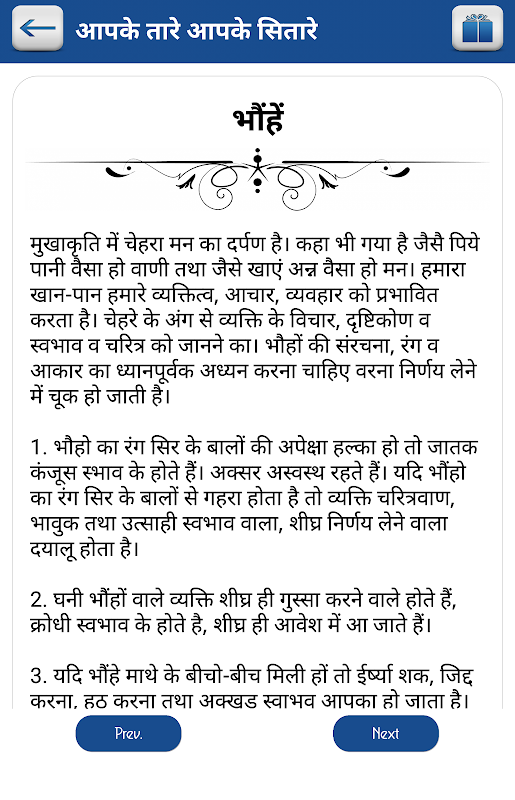 आपके तारे आपके सितारे

भौंहें

मुखाकृति में चेहरा मन का दर्पण है। कहा भी गया है जैसै पिये पानी वैसा हो वाणी तथा जैसे खाएं अन्न वैसा हो मन। हमारा खान-पान हमारे व्यक्तित्व, आचार, व्यवहार को प्रभावित करता है। चेहरे के अंग से व्यक्ति के विचार, दृष्टिकोण व स्वभाव व चरित्र को जानने का। भौहों की संरचना, रंग व आकार का ध्यानपूर्वक अध्यन करना चाहिए वरना निर्णय लेने में चूक हो जाती है।

1. भौहो का रंग सिर के बालों की अपेक्षा हल्का हो तो जातक कंजूस स्भाव के होते हैं। अक्सर अस्वस्थ रहते हैं। यदि भौंहो का रंग सिर के बालों से गहरा होता है तो व्यक्ति चरित्रवाण, भावुक तथा उत्साही स्वभाव वाला, शीघ्र निर्णय लेने वाला दयालू होता है।

2. घनी भौंहों वाले व्यक्ति शीघ्र ही गुस्सा करने वाले होते हैं, क्रोधी स्वभाव के होते है, शीघ्र ही आवेश में आ जाते हैं।

3. यदि भौंहे माथे के बीचो-बीच मिली हों तो ईर्ष्या शक, जिद्द करना, हठ करना तथा अक्खड स्वाभव आपका हो जाता है।

Prev.

Next